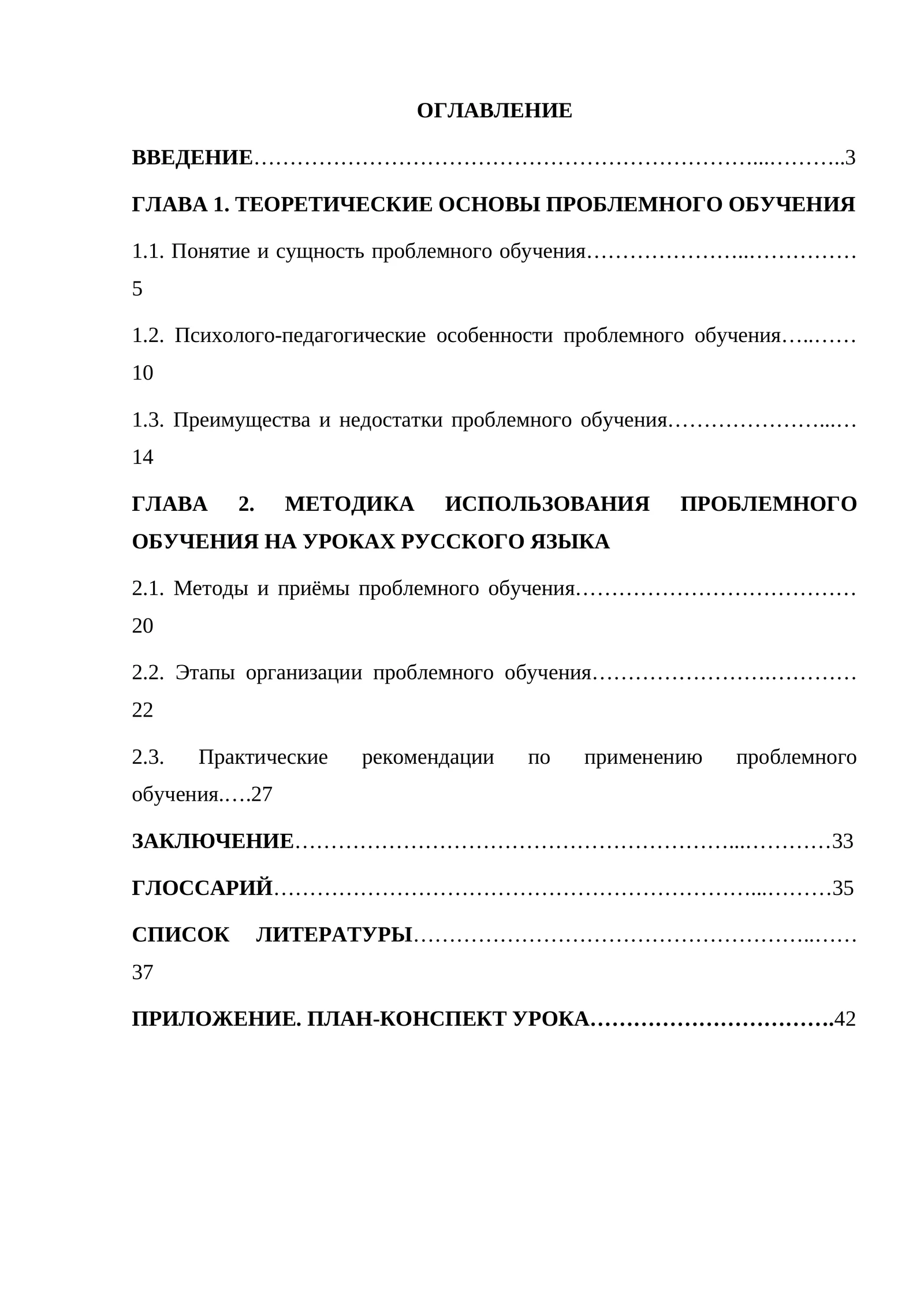 ОГЛАВЛЕНИЕ

ВВЕДЕНИЕ 3

ГЛАВА 1. ТЕОРЕТИЧЕСКИЕ ОСНОВЫ ПРОБЛЕМНОГО ОБУЧЕНИЯ

1.1. Понятие и сущность проблемного обучения 5

1.2. Психолого-педагогические особенности проблемного обучения 10

1.3. Преимущества и недостатки проблемного обучения 14

ГЛАВА 2. МЕТОДИКА ИСПОЛЬЗОВАНИЯ ПРОБЛЕМНОГО ОБУЧЕНИЯ НА УРОКАХ РУССКОГО ЯЗЫКА

2.1. Методы и приёмы проблемного обучения 20

2.2. Этапы организации проблемного обучения 22

2.3. Практические рекомендации по применению проблемного обучения 27

ЗАКЛЮЧЕНИЕ 33

ГЛОССАРИЙ 35

СПИСОК ЛИТЕРАТУРЫ 37

ПРИЛОЖЕНИЕ. ПЛАН-КОНСПЕКТ УРОКА 42